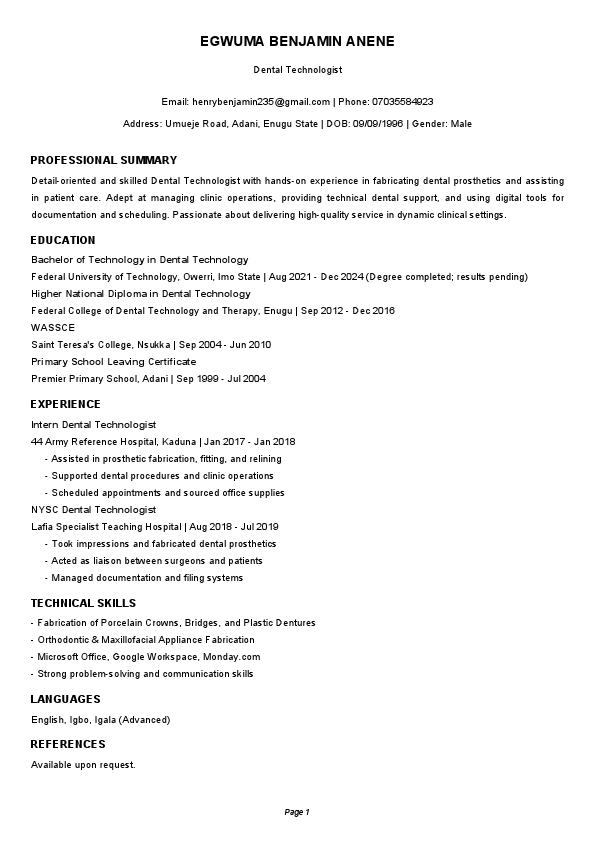 EGWUMA BENJAMIN ANENE

Dental Technologist

Email: henrybenjamin235@gmail.com | Phone: 07035584923

Address: Umueje Road, Adani, Enugu State | DOB: 09/09/1996 | Gender: Male

PROFESSIONAL SUMMARY

Detail-oriented and skilled Dental Technologist with hands-on experience in fabricating dental prosthetics and assisting in patient care. Adept at managing clinic operations, providing technical dental support, and using digital tools for documentation and scheduling. Passionate about delivering high-quality service in dynamic clinical settings.

EDUCATION

Bachelor of Technology in Dental Technology
Federal University of Technology, Owerri, Imo State | Aug 2021 - Dec 2024 (Degree completed; results pending)
Higher National Diploma in Dental Technology
Federal College of Dental Technology and Therapy, Enugu | Sep 2012 - Dec 2016
WASSCE
Saint Teresa's College, Nsukka | Sep 2004 - Jun 2010
Primary School Leaving Certificate
Premier Primary School, Adani | Sep 1999 - Jul 2004

EXPERIENCE

Intern Dental Technologist
44 Army Reference Hospital, Kaduna | Jan 2017 - Jan 2018
- Assisted in prosthetic fabrication, fitting, and relining
- Supported dental procedures and clinic operations
- Scheduled appointments and sourced office supplies
NYSC Dental Technologist
Lafia Specialist Teaching Hospital | Aug 2018 - Jul 2019
- Took impressions and fabricated dental prosthetics
- Acted as liaison between surgeons and patients
- Managed documentation and filing systems

TECHNICAL SKILLS

- Fabrication of Porcelain Crowns, Bridges, and Plastic Dentures
- Orthodontic & Maxillofacial Appliance Fabrication
- Microsoft Office, Google Workspace, Monday.com
- Strong problem-solving and communication skills

LANGUAGES

English, Igbo, Igala (Advanced)

REFERENCES

Available upon request.

Page 1